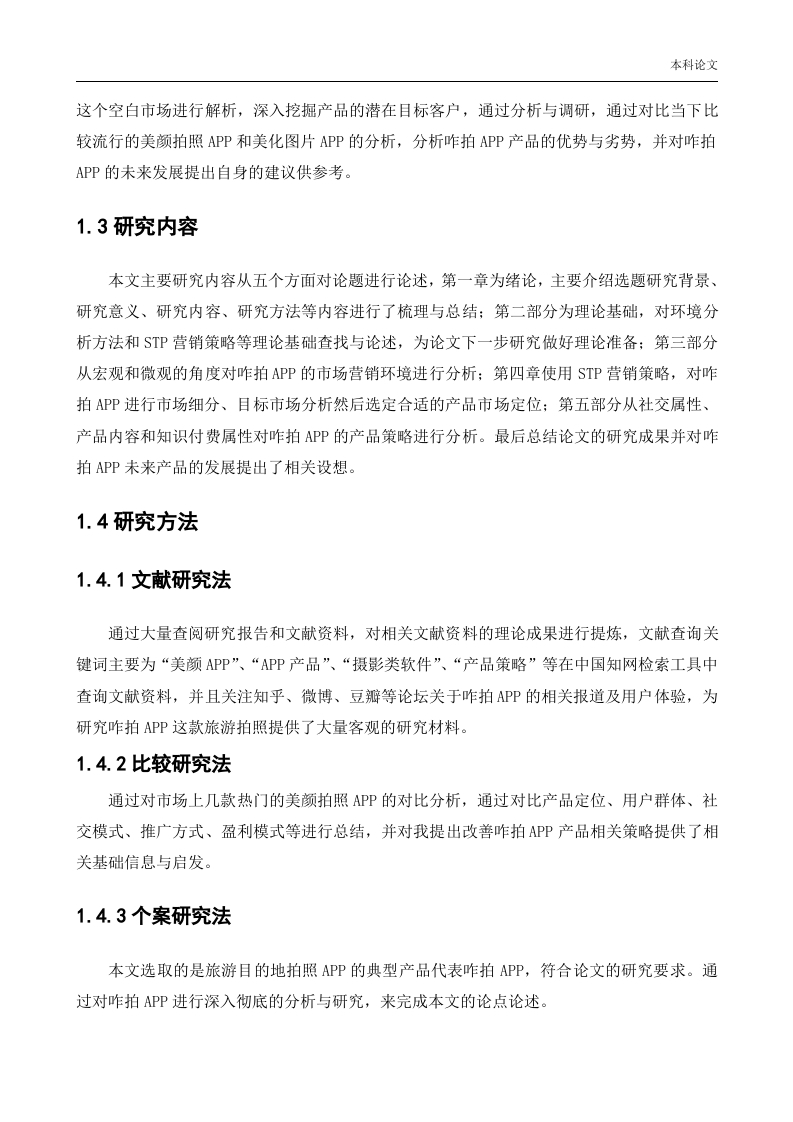 本科论文

这个空白市场进行解析，深入挖掘产品的潜在目标客户，通过分析与调研，通过对比当下比较流行的美颜拍照 APP 和美化图片 APP 的分析，分析咋拍 APP 产品的优势与劣势，并对咋拍 APP 的未来发展提出自身的建议供参考。

1.3 研究内容

本文主要研究内容从五个方面对论题进行论述，第一章为绪论，主要介绍选题研究背景、研究意义、研究内容、研究方法等内容进行了梳理与总结；第二部分为理论基础，对环境分析方法和 STP 营销策略等理论基础查找与论述，为论文下一步研究做好理论准备；第三部分从宏观和微观的角度对咋拍 APP 的市场营销环境进行分析；第四章使用 STP 营销策略，对咋拍 APP 进行市场细分、目标市场分析然后选定合适的产品市场定位；第五部分从社交属性、产品内容和知识付费属性对咋拍 APP 的产品策略进行分析。最后总结论文的研究成果并对咋拍 APP 未来产品的发展提出了相关设想。

1.4 研究方法

1.4.1 文献研究法

通过大量查阅研究报告和文献资料，对相关文献资料的理论成果进行提炼，文献查询关键词主要为“美颜 APP”、“APP 产品”、“摄影类软件”、“产品策略”等在中国知网检索工具中查询文献资料，并且关注知乎、微博、豆瓣等论坛关于咋拍 APP 的相关报道及用户体验，为研究咋拍 APP 这款旅游拍照提供了大量客观的研究材料。

1.4.2 比较研究法

通过对市场上几款热门的美颜拍照 APP 的对比分析，通过对比产品定位、用户群体、社交模式、推广方式、盈利模式等进行总结，并对我提出改善咋拍 APP 产品相关策略提供了相关基础信息与启发。

1.4.3 个案研究法

本文选取的是旅游目的地拍照 APP 的典型产品代表咋拍 APP，符合论文的研究要求。通过对咋拍 APP 进行深入彻底的分析与研究，来完成本文的论点论述。